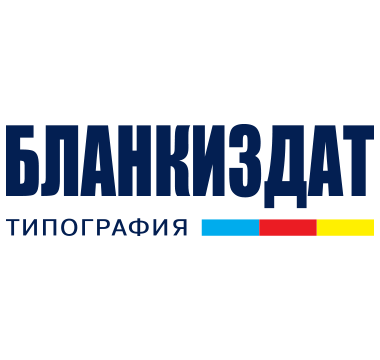 БЛАНКИЗДАТ
ТИПОГРАФИЯ